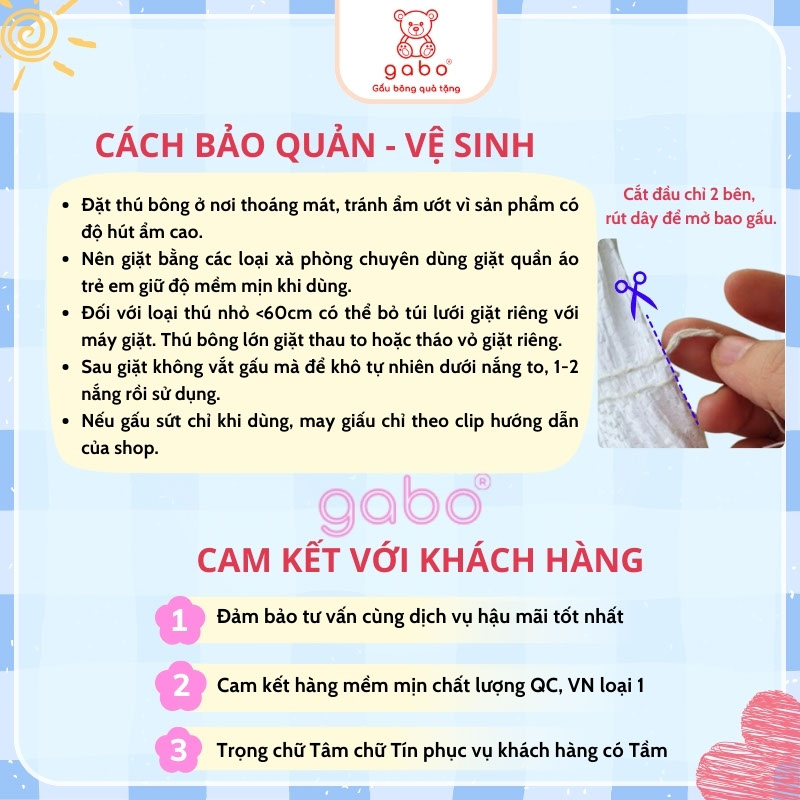 gabo®
Gấu bông quà tặng

CÁCH BẢO QUẢN - VỆ SINH

• Đặt thú bông ở nơi thoáng mát, tránh ẩm ướt vì sản phẩm có độ hút ẩm cao.
• Nên giặt bằng các loại xà phòng chuyên dùng giặt quần áo trẻ em giữ độ mềm mịn khi dùng.
• Đối với loại thú nhỏ <60cm có thể bỏ túi lưới giặt riêng với máy giặt. Thú bông lớn giặt thau to hoặc tháo vỏ giặt riêng.
• Sau giặt không vắt gấu mà để khô tự nhiên dưới nắng to, 1-2 nắng rồi sử dụng.
• Nếu gấu sứt chỉ khi dùng, may giấu chỉ theo clip hướng dẫn của shop.

Cắt đầu chỉ 2 bên,
rút dây để mở bao gấu.

gabo®

CAM KẾT VỚI KHÁCH HÀNG

1 Đảm bảo tư vấn cùng dịch vụ hậu mãi tốt nhất

2 Cam kết hàng mềm mịn chất lượng QC, VN loại 1

3 Trọng chữ Tâm chữ Tín phục vụ khách hàng có Tầm